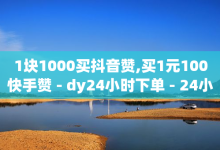 1块1000买抖音赞,买1元100快手赞 - dy24小时下单 - 24小